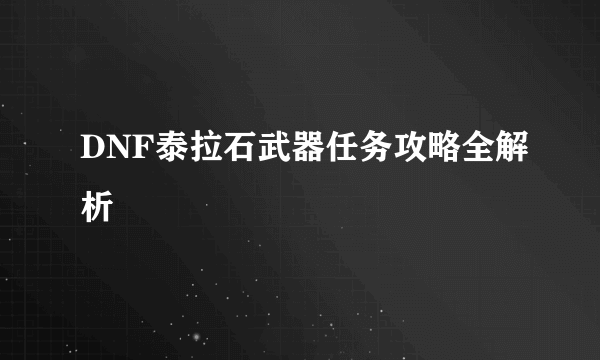 DNF泰拉石武器任务攻略全解析